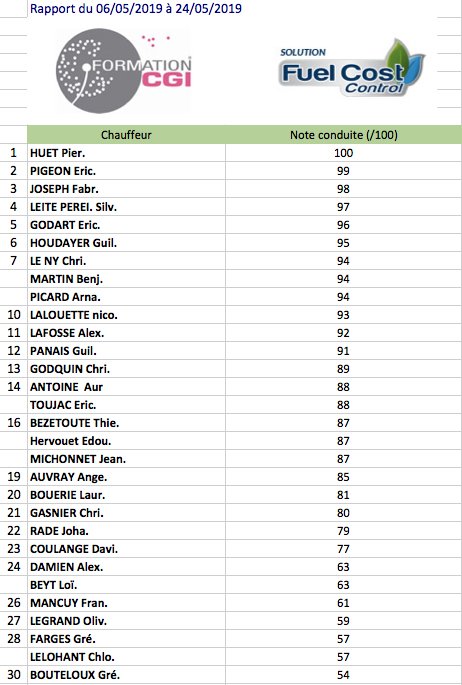 Rapport du 06/05/2019 à 24/05/2019

FORMATION CGI

SOLUTION Fuel Cost Control

| | Chauffeur | Note conduite (/100) |
|---|---|---|
| 1 | HUET Pier. | 100 |
| 2 | PIGEON Eric. | 99 |
| 3 | JOSEPH Fabr. | 98 |
| 4 | LEITE PEREI. Silv. | 97 |
| 5 | GODART Eric. | 96 |
| 6 | HOUDAYER Guil. | 95 |
| 7 | LE NY Chri. | 94 |
| | MARTIN Benj. | 94 |
| | PICARD Arna. | 94 |
| 10 | LALOUETTE nico. | 93 |
| 11 | LAFOSSE Alex. | 92 |
| 12 | PANAIS Guil. | 91 |
| 13 | GODQUIN Chri. | 89 |
| 14 | ANTOINE Aur | 88 |
| | TOUJAC Eric. | 88 |
| 16 | BEZETOUTE Thie. | 87 |
| | Hervouet Edou. | 87 |
| | MICHONNET Jean. | 87 |
| 19 | AUVRAY Ange. | 85 |
| 20 | BOUERIE Laur. | 81 |
| 21 | GASNIER Chri. | 80 |
| 22 | RADE Joha. | 79 |
| 23 | COULANGE Davi. | 77 |
| 24 | DAMIEN Alex. | 63 |
| | BEYT Loï. | 63 |
| 26 | MANCUY Fran. | 61 |
| 27 | LEGRAND Oliv. | 59 |
| 28 | FARGES Gré. | 57 |
| | LELOHANT Chlo. | 57 |
| 30 | BOUTELOUX Gré. | 54 |